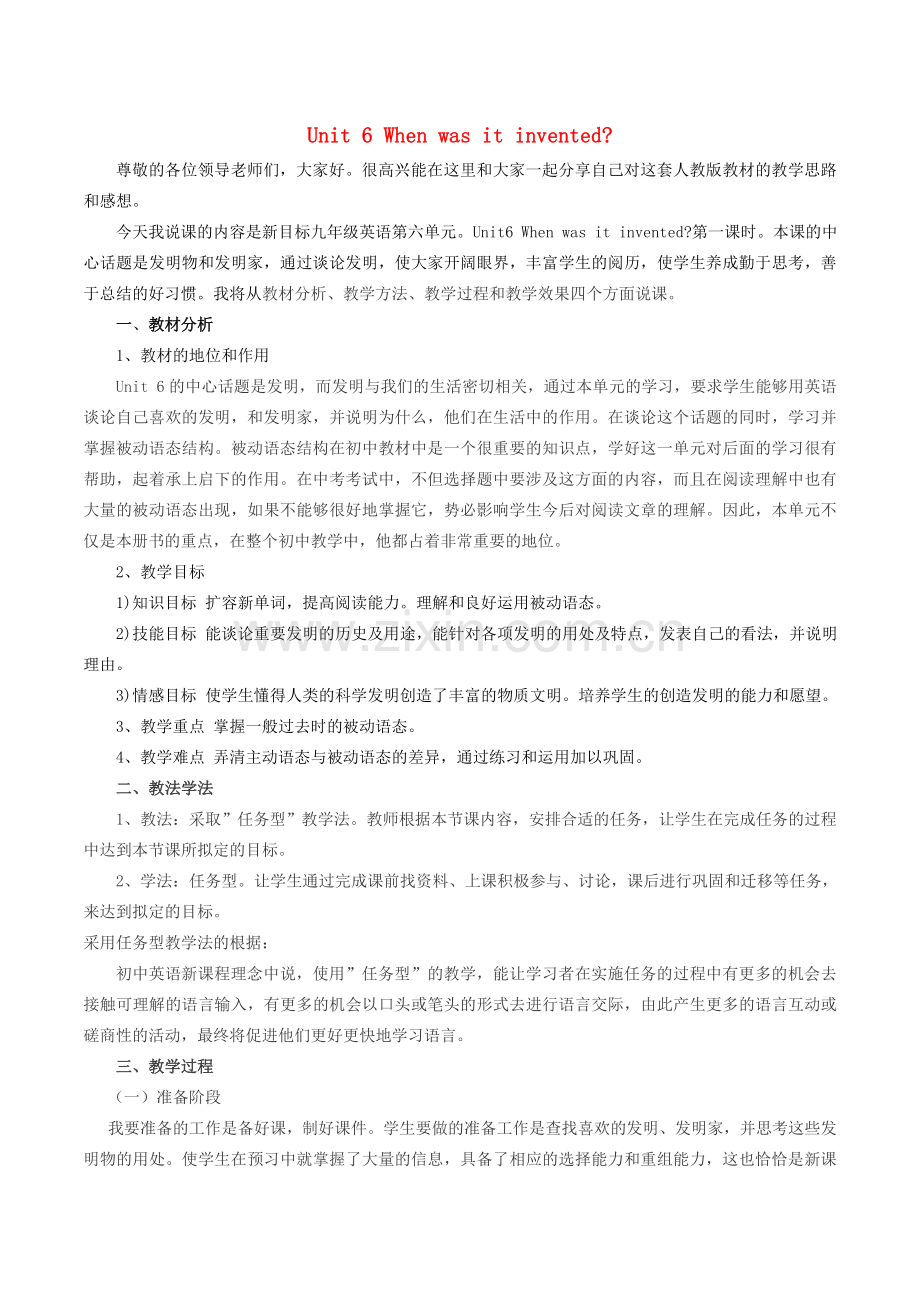 Unit 6 When was it invented?

尊敬的各位领导老师们，大家好。很高兴能在这里和大家一起分享自己对这套人教版教材的教学思路和感想。

今天我说课的内容是新目标九年级英语第六单元。Unit6 When was it invented?第一课时。本课的中心话题是发明物和发明家，通过谈论发明，使大家开阔眼界，丰富学生的阅历，使学生养成勤于思考，善于总结的好习惯。我将从教材分析、教学方法、教学过程和教学效果四个方面说课。

一、教材分析

1、教材的地位和作用

Unit 6的中心话题是发明，而发明与我们的生活密切相关，通过本单元的学习，要求学生能够用英语谈论自己喜欢的发明，和发明家，并说明为什么，他们在生活中的作用。在谈论这个话题的同时，学习并掌握被动语态结构。被动语态结构在初中教材中是一个很重要的知识点，学好这一单元对后面的学习很有帮助，起着承上启下的作用。在中考考试中，不但选择题中要涉及这方面的内容，而且在阅读理解中也有大量的被动语态出现，如果不能够很好地掌握它，势必影响学生今后对阅读文章的理解。因此，本单元不仅是本册书的重点，在整个初中教学中，他都占着非常重要的地位。

2、教学目标

1)知识目标 扩容新单词，提高阅读能力。理解和良好运用被动语态。

2)技能目标 能谈论重要发明的历史及用途，能针对各项发明的用处及特点，发表自己的看法，并说明理由。

3)情感目标 使学生懂得人类的科学发明创造了丰富的物质文明。培养学生的创造发明的能力和愿望。

3、教学重点 掌握一般过去时的被动语态。

4、教学难点 弄清主动语态与被动语态的差异，通过练习和运用加以巩固。

二、教法学法

1、教法：采取”任务型”教学法。教师根据本节课内容，安排合适的任务，让学生在完成任务的过程中达到本节课所拟定的目标。

2、学法：任务型。让学生通过完成课前找资料、上课积极参与、讨论，课后进行巩固和迁移等任务，来达到拟定的目标。

采用任务型教学法的根据：

初中英语新课程理念中说，使用”任务型”的教学，能让学习者在实施任务的过程中有更多的机会去接触可理解的语言输入，有更多的机会以口头或笔头的形式去进行语言交际，由此产生更多的语言互动或磋商性的活动，最终将促进他们更好更快地学习语言。

三、教学过程

（一）准备阶段

我要准备的工作是备好课，制好课件。学生要做的准备工作是查找喜欢的发明、发明家，并思考这些发明物的用处。使学生在预习中就掌握了大量的信息，具备了相应的选择能力和重组能力，这也恰恰是新课

www.zixin.com.cn